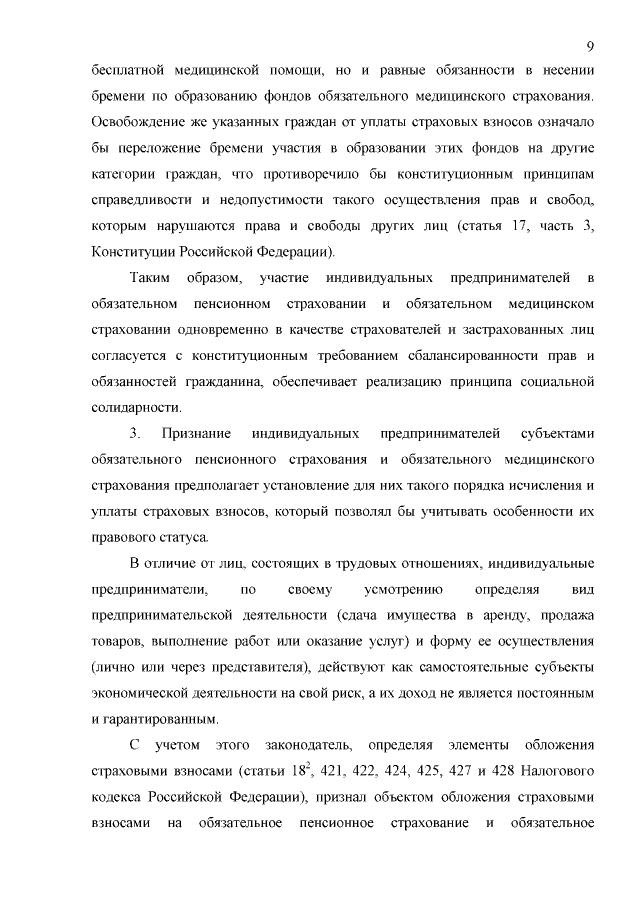 9

бесплатной медицинской помощи, но и равные обязанности в несении бремени по образованию фондов обязательного медицинского страхования. Освобождение же указанных граждан от уплаты страховых взносов означало бы переложение бремени участия в образовании этих фондов на другие категории граждан, что противоречило бы конституционным принципам справедливости и недопустимости такого осуществления прав и свобод, которым нарушаются права и свободы других лиц (статья 17, часть 3, Конституции Российской Федерации).

Таким образом, участие индивидуальных предпринимателей в обязательном пенсионном страховании и обязательном медицинском страховании одновременно в качестве страхователей и застрахованных лиц согласуется с конституционным требованием сбалансированности прав и обязанностей гражданина, обеспечивает реализацию принципа социальной солидарности.

3. Признание индивидуальных предпринимателей субъектами обязательного пенсионного страхования и обязательного медицинского страхования предполагает установление для них такого порядка исчисления и уплаты страховых взносов, который позволял бы учитывать особенности их правового статуса.

В отличие от лиц, состоящих в трудовых отношениях, индивидуальные предприниматели, по своему усмотрению определяя вид предпринимательской деятельности (сдача имущества в аренду, продажа товаров, выполнение работ или оказание услуг) и форму ее осуществления (лично или через представителя), действуют как самостоятельные субъекты экономической деятельности на свой риск, а их доход не является постоянным и гарантированным.

С учетом этого законодатель, определяя элементы обложения страховыми взносами (статьи $18^2$, 421, 422, 424, 425, 427 и 428 Налогового кодекса Российской Федерации), признал объектом обложения страховыми взносами на обязательное пенсионное страхование и обязательное